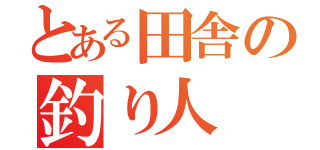 とある田舎の
釣り人